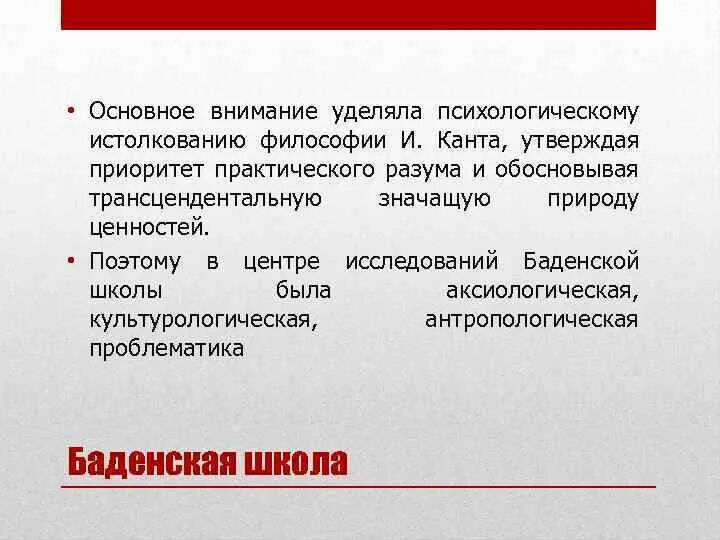 • Основное внимание уделяла психологическому истолкованию философии И. Канта, утверждая приоритет практического разума и обосновывая трансцендентальную значащую природу ценностей.
• Поэтому в центре исследований Баденской школы была аксиологическая, культурологическая, антропологическая проблематика

Баденская школа